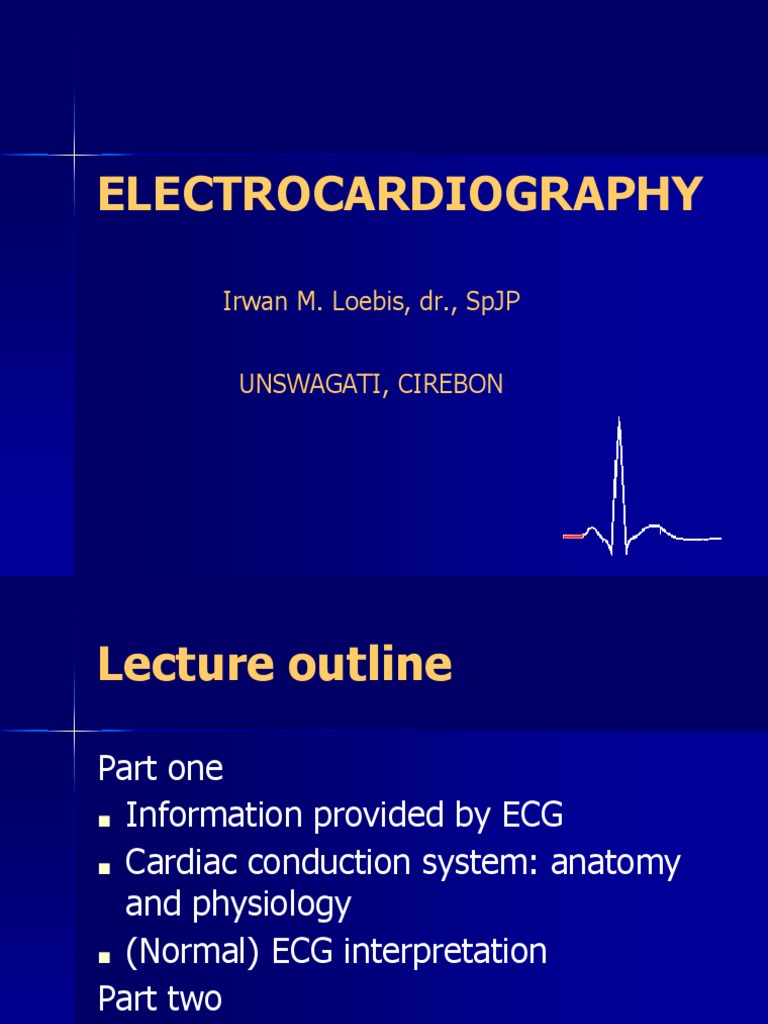 ELECTROCARDIOGRAPHY

Irwan M. Loebis, dr., SpJP

UNSWAGATI, CIREBON

Lecture outline

Part one

• Information provided by ECG
• Cardiac conduction system: anatomy and physiology
• (Normal) ECG interpretation

Part two